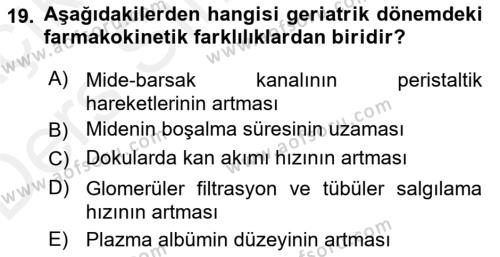 19. Aşağıdakilerden hangisi geriatrik dönemdeki farmakokinetik farklılıklardan biridir?

A) Mide-barsak kanalının peristaltik hareketlerinin artması
B) Midenin boşalma süresinin uzaması
C) Dokularda kan akımı hızının artması
D) Glomerüler filtrasyon ve tübüler salgılama hızının artması
E) Plazma albümin düzeyinin artması

www.aofsoru.com